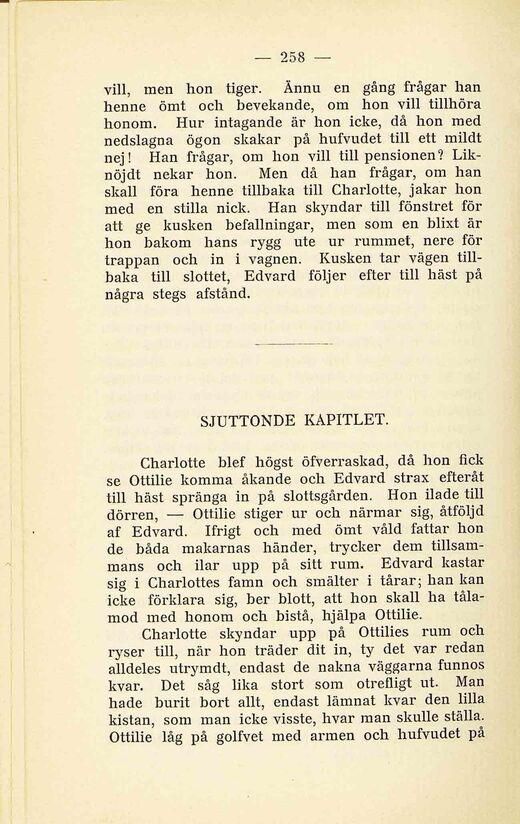 — 258 —

vill, men hon tiger. Ännu en gång frågar han henne ömt och bevekande, om hon vill tillhöra honom. Hur intagande är hon icke, då hon med nedslagna ögon skakar på hufvudet till ett mildt nej! Han frågar, om hon vill till pensionen? Liknöjdt nekar hon. Men då han frågar, om han skall föra henne tillbaka till Charlotte, jakar hon med en stilla nick. Han skyndar till fönstret för att ge kusken befallningar, men som en blixt är hon bakom hans rygg ute ur rummet, nere för trappan och in i vagnen. Kusken tar vägen tillbaka till slottet, Edvard följer efter till häst på några stegs afstånd.

SJUTTONDE KAPITLET.

Charlotte blef högst öfverraskad, då hon fick se Ottilie komma åkande och Edvard strax efteråt till häst spränga in på slottsgården. Hon ilade till dörren, — Ottilie stiger ur och närmar sig, åtföljd af Edvard. Ifrigt och med ömt våld fattar hon de båda makarnas händer, trycker dem tillsammans och ilar upp på sitt rum. Edvard kastar sig i Charlottes famn och smälter i tårar; han kan icke förklara sig, ber blott, att hon skall ha tålamod med honom och bistå, hjälpa Ottilie.

Charlotte skyndar upp på Ottilies rum och ryser till, när hon träder dit in, ty det var redan alldeles utrymdt, endast de nakna väggarna funnos kvar. Det såg lika stort som otrefligt ut. Man hade burit bort allt, endast lämnat kvar den lilla kistan, som man icke visste, hvar man skulle ställa. Ottilie låg på golfvet med armen och hufvudet på